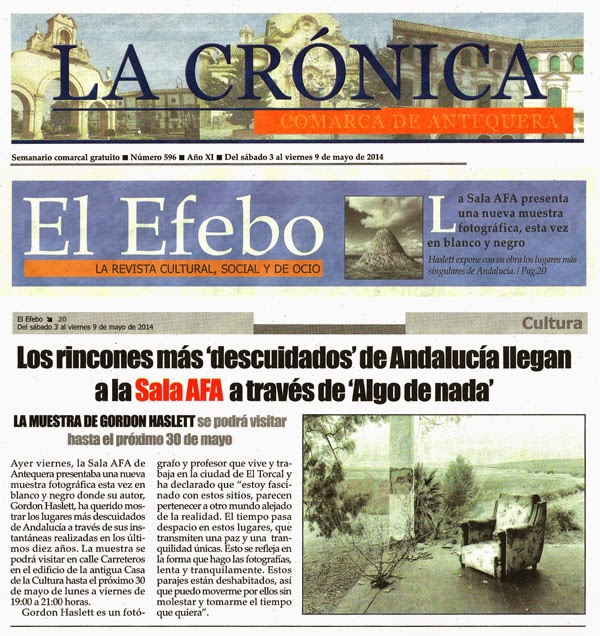 LA CRÓNICA
COMARCA DE ANTEQUERA

Semanario comarcal gratuito ■ Número 596 ■ Año XI ■ Del sábado 3 al viernes 9 de mayo de 2014

El Efebo
LA REVISTA CULTURAL, SOCIAL Y DE OCIO

La Sala AFA presenta una nueva muestra fotográfica, esta vez en blanco y negro
Haslett expone con su obra los lugares más singulares de Andalucía. / Pag.20

El Efebo 20
Del sábado 3 al viernes 9 de mayo de 2014

Cultura

Los rincones más 'descuidados' de Andalucía llegan a la Sala AFA a través de 'Algo de nada'

LA MUESTRA DE GORDON HASLETT se podrá visitar hasta el próximo 30 de mayo

Ayer viernes, la Sala AFA de Antequera presentaba una nueva muestra fotográfica esta vez en blanco y negro donde su autor, Gordon Haslett, ha querido mostrar los lugares más descuidados de Andalucía a través de sus instantáneas realizadas en los últimos diez años. La muestra se podrá visitar en calle Carreteros en el edificio de la antigua Casa de la Cultura hasta el próximo 30 de mayo de lunes a viernes de 19:00 a 21:00 horas.

Gordon Haslett es un fotógrafo y profesor que vive y trabaja en la ciudad de El Torcal y ha declarado que "estoy fascinado con estos sitios, parecen pertenecer a otro mundo alejado de la realidad. El tiempo pasa despacio en estos lugares, que transmiten una paz y una tranquilidad únicas. Esto se refleja en la forma que hago las fotografías, lenta y tranquilamente. Estos parajes están deshabitados, así que puedo moverme por ellos sin molestar y tomarme el tiempo que quiera".